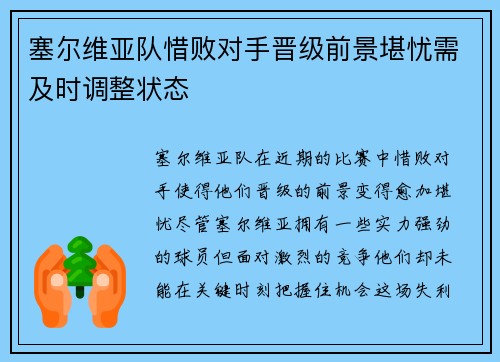 塞尔维亚队惜败对手晋级前景堪忧需及时调整状态

塞尔维亚队在近期的比赛中惜败对手使得他们晋级的前景变得愈加堪忧尽管塞尔维亚拥有一些实力强劲的球员但面对激烈的竞争他们却未能在关键时刻把握住机会这场失利